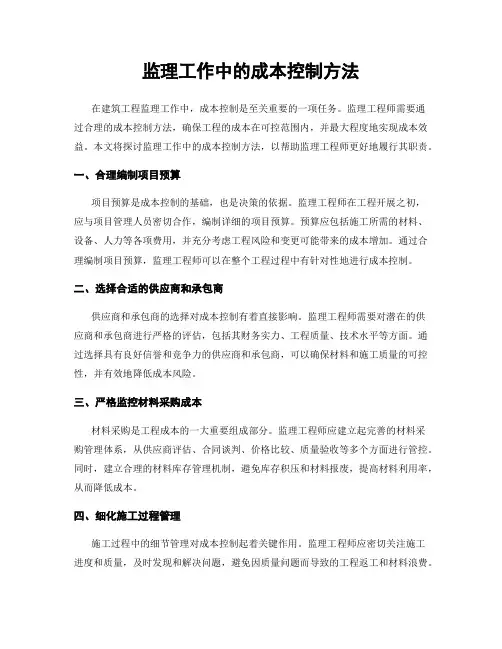 监理工作中的成本控制方法

在建筑工程监理工作中，成本控制是至关重要的一项任务。监理工程师需要通过合理的成本控制方法，确保工程的成本在可控范围内，并最大程度地实现成本效益。本文将探讨监理工作中的成本控制方法，以帮助监理工程师更好地履行其职责。

一、合理编制项目预算

项目预算是成本控制的基础，也是决策的依据。监理工程师在工程开展之初，应与项目管理人员密切合作，编制详细的项目预算。预算应包括施工所需的材料、设备、人力等各项费用，并充分考虑工程风险和变更可能带来的成本增加。通过合理编制项目预算，监理工程师可以在整个工程过程中有针对性地进行成本控制。

二、选择合适的供应商和承包商

供应商和承包商的选择对成本控制有着直接影响。监理工程师需要对潜在的供应商和承包商进行严格的评估，包括其财务实力、工程质量、技术水平等方面。通过选择具有良好信誉和竞争力的供应商和承包商，可以确保材料和施工质量的可控性，并有效地降低成本风险。

三、严格监控材料采购成本

材料采购是工程成本的一大重要组成部分。监理工程师应建立起完善的材料采购管理体系，从供应商评估、合同谈判、价格比较、质量验收等多个方面进行管控。同时，建立合理的材料库存管理机制，避免库存积压和材料报废，提高材料利用率，从而降低成本。

四、细化施工过程管理

施工过程中的细节管理对成本控制起着关键作用。监理工程师应密切关注施工进度和质量，及时发现和解决问题，避免因质量问题而导致的工程返工和材料浪费。